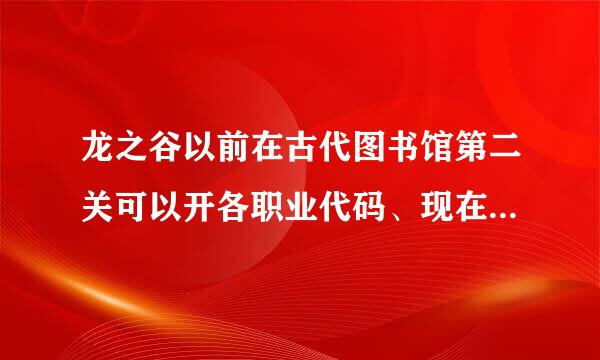 龙之谷以前在古代图书馆第二关可以开各职业代码、现在...